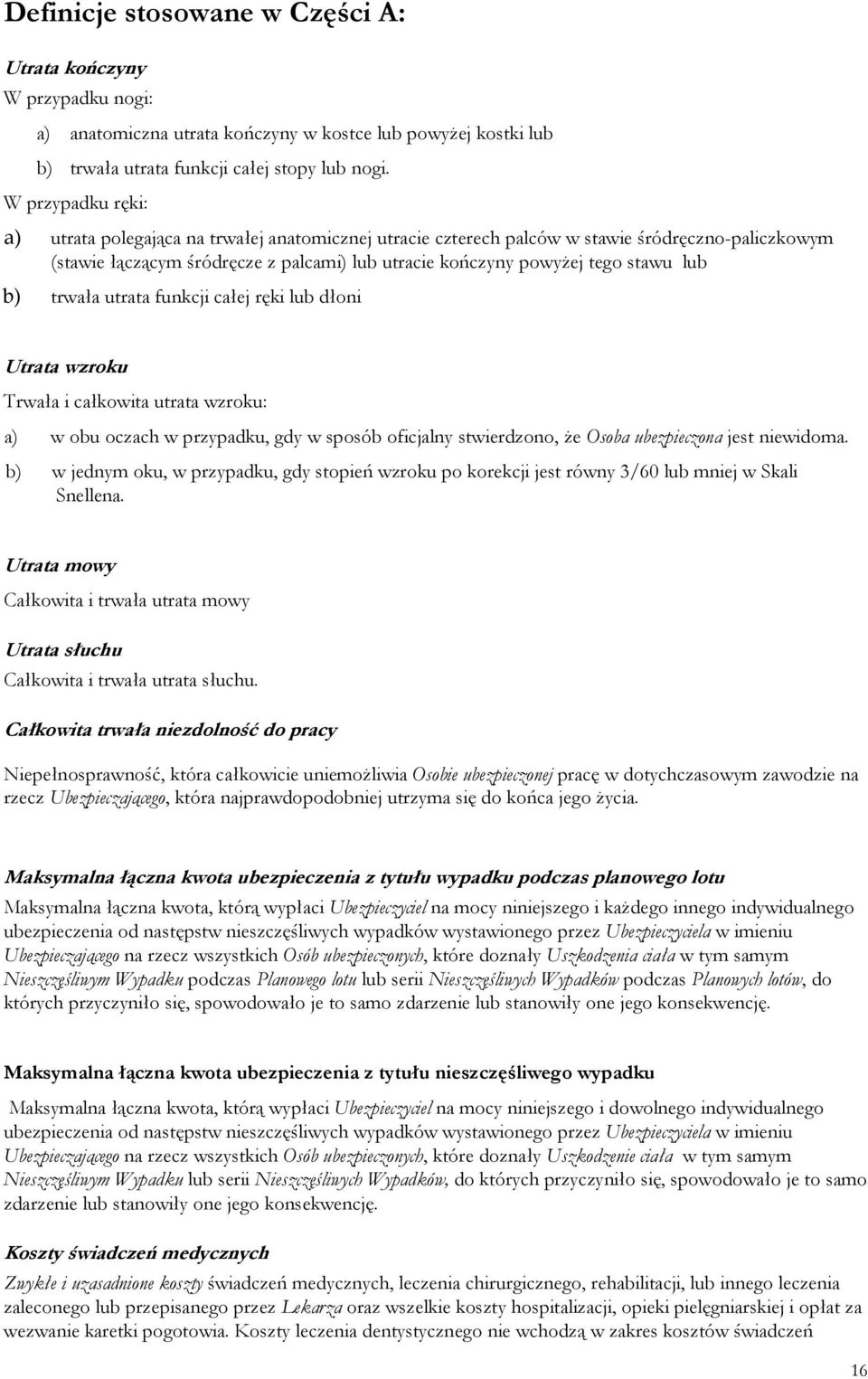 Definicje stosowane w Części A:

Utrata kończyny
W przypadku nogi:

a) anatomiczna utrata kończyny w kostce lub powyżej kostki lub

b) trwała utrata funkcji całej stopy lub nogi.

W przypadku ręki:

a) utrata polegająca na trwałej anatomicznej utracie czterech palców w stawie śródręczno-paliczkowym (stawie łączącym śródręcze z palcami) lub utracie kończyny powyżej tego stawu lub

b) trwała utrata funkcji całej ręki lub dłoni

Utrata wzroku
Trwała i całkowita utrata wzroku:

a) w obu oczach w przypadku, gdy w sposób oficjalny stwierdzono, że Osoba ubezpieczona jest niewidoma.

b) w jednym oku, w przypadku, gdy stopień wzroku po korekcji jest równy 3/60 lub mniej w Skali Snellena.

Utrata mowy
Całkowita i trwała utrata mowy

Utrata słuchu
Całkowita i trwała utrata słuchu.

Całkowita trwała niezdolność do pracy

Niepełnosprawność, która całkowicie uniemożliwia Osobie ubezpieczonej pracę w dotychczasowym zawodzie na rzecz Ubezpieczającego, która najprawdopodobniej utrzyma się do końca jego życia.

Maksymalna łączna kwota ubezpieczenia z tytułu wypadku podczas planowego lotu
Maksymalna łączna kwota, którą wypłaci Ubezpieczyciel na mocy niniejszego i każdego innego indywidualnego ubezpieczenia od następstw nieszczęśliwych wypadków wystawionego przez Ubezpieczyciela w imieniu Ubezpieczającego na rzecz wszystkich Osób ubezpieczonych, które doznały Uszkodzenia ciała w tym samym Nieszczęśliwym Wypadku podczas Planowego lotu lub serii Nieszczęśliwych Wypadków podczas Planowych lotów, do których przyczyniło się, spowodowało je to samo zdarzenie lub stanowiły one jego konsekwencję.

Maksymalna łączna kwota ubezpieczenia z tytułu nieszczęśliwego wypadku

Maksymalna łączna kwota, którą wypłaci Ubezpieczyciel na mocy niniejszego i dowolnego indywidualnego ubezpieczenia od następstw nieszczęśliwych wypadków wystawionego przez Ubezpieczyciela w imieniu Ubezpieczającego na rzecz wszystkich Osób ubezpieczonych, które doznały Uszkodzenie ciała w tym samym Nieszczęśliwym Wypadku lub serii Nieszczęśliwych Wypadków, do których przyczyniło się, spowodowało je to samo zdarzenie lub stanowiły one jego konsekwencję.

Koszty świadczeń medycznych
Zwykłe i uzasadnione koszty świadczeń medycznych, leczenia chirurgicznego, rehabilitacji, lub innego leczenia zaleconego lub przepisanego przez Lekarza oraz wszelkie koszty hospitalizacji, opieki pielęgniarskiej i opłat za wezwanie karetki pogotowia. Koszty leczenia dentystycznego nie wchodzą w zakres kosztów świadczeń

16